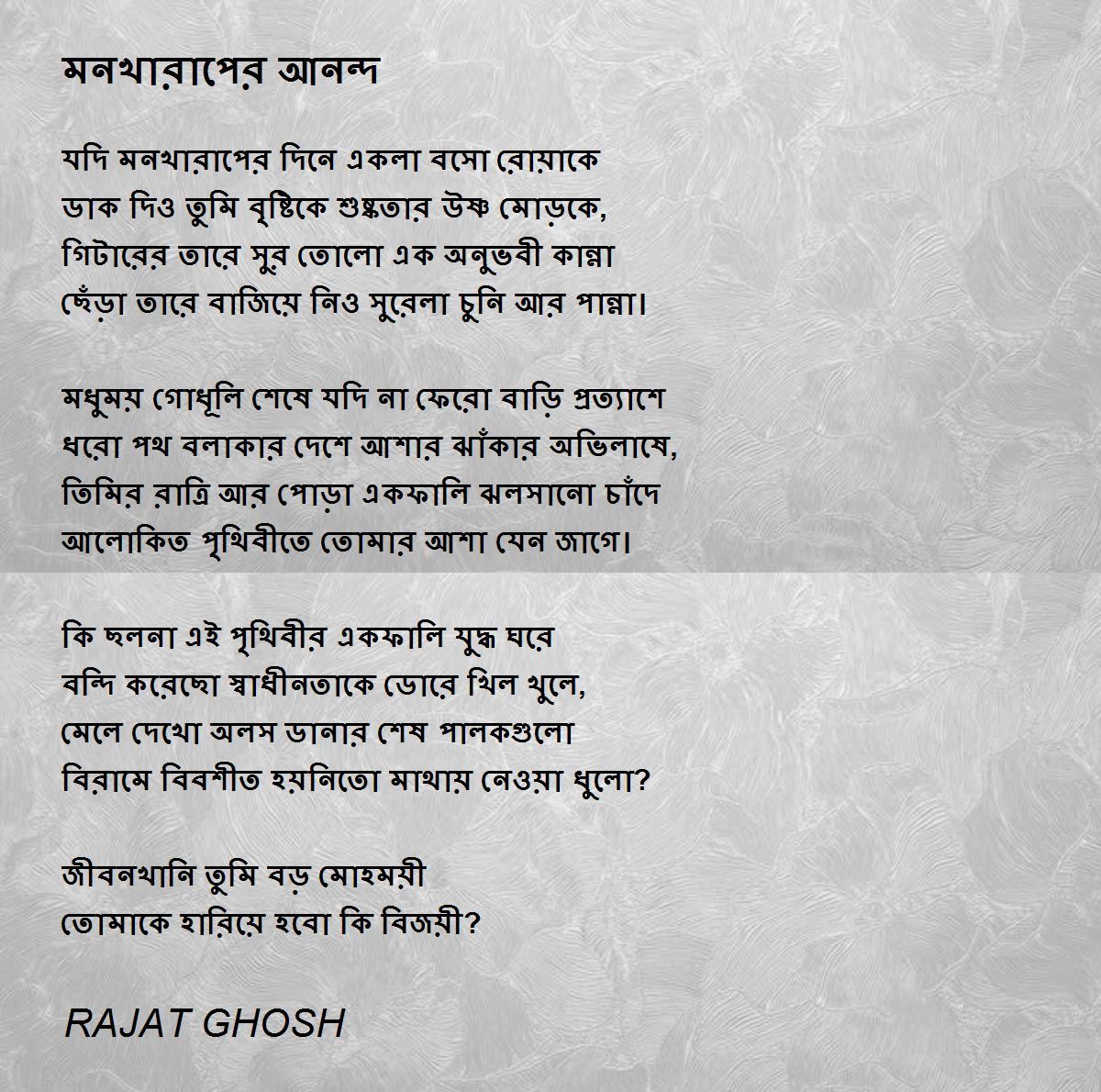 মনখারাপের আনন্দ

যদি মনখারাপের দিনে একলা বসো রোয়াকে
ডাক দিও তুমি বৃষ্টিকে শুষ্কতার উষ্ণ মোড়কে,
গিটারের তারে সুর তোলো এক অনুভবী কান্না
ছেঁড়া তারে বাজিয়ে নিও সুরেলা চুনি আর পান্না।

মধুময় গোধূলি শেষে যদি না ফেরো বাড়ি প্রত্যাশে
ধরো পথ বলাকার দেশে আশার ঝাঁকার অভিলাষে,
তিমির রাত্রি আর পোড়া একফালি ঝলসানো চাঁদে
আলোকিত পৃথিবীতে তোমার আশা যেন জাগে।

কি ছলনা এই পৃথিবীর একফালি যুদ্ধ ঘরে
বন্দি করেছো স্বাধীনতাকে ডোরে খিল খুলে,
মেলে দেখো অলস ডানার শেষ পালকগুলো
বিরামে বিবশীত হয়নিতো মাথায় নেওয়া ধুলো?

জীবনখানি তুমি বড় মোহময়ী
তোমাকে হারিয়ে হবো কি বিজয়ী?

RAJAT GHOSH